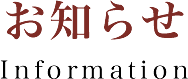 お知らせ

Information